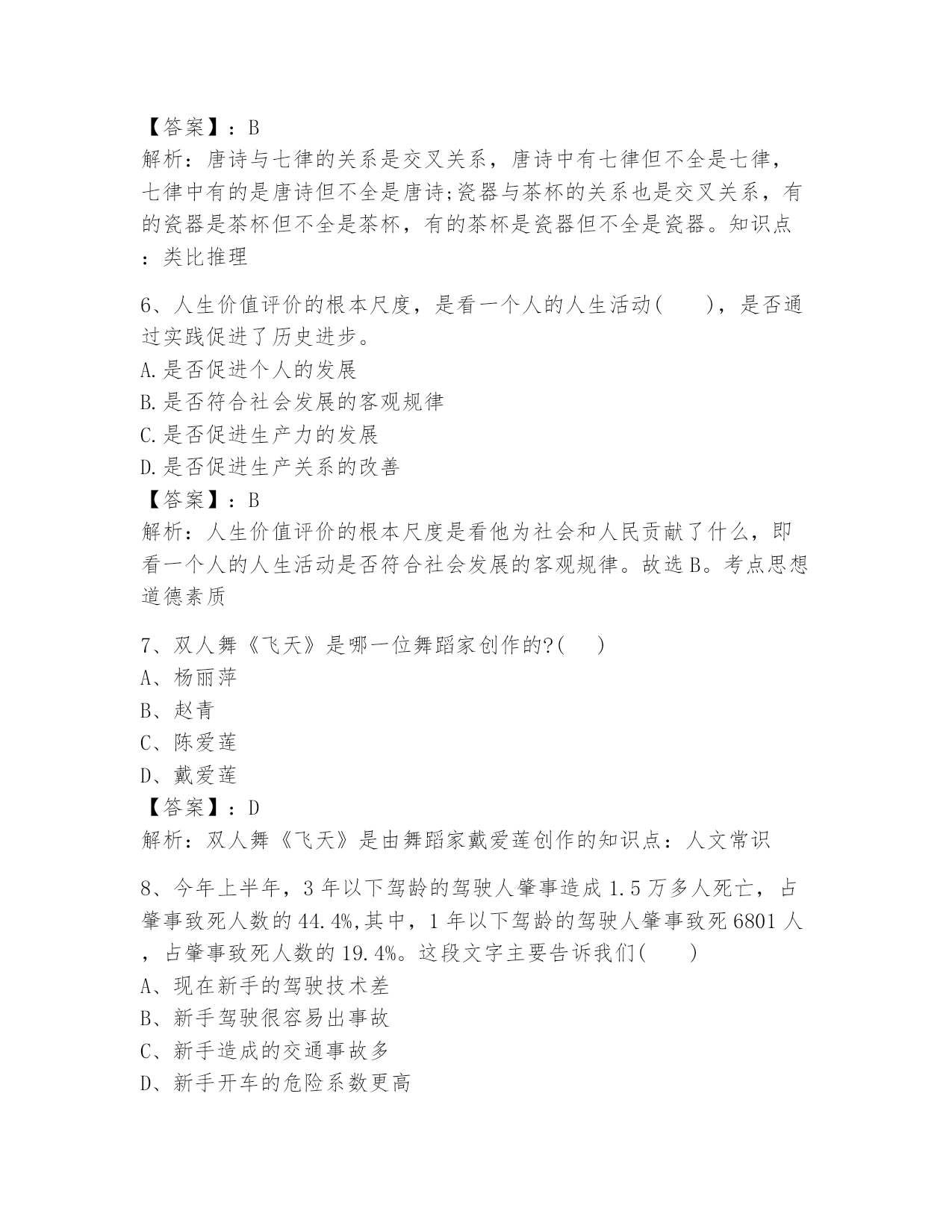 【答案】：B

解析：唐诗与七律的关系是交叉关系，唐诗中有七律但不全是七律，七律中有的是唐诗但不全是唐诗;瓷器与茶杯的关系也是交叉关系，有的瓷器是茶杯但不全是茶杯，有的茶杯是瓷器但不全是瓷器。知识点：类比推理

6、人生价值评价的根本尺度，是看一个人的人生活动(　　)，是否通过实践促进了历史进步。

A.是否促进个人的发展

B.是否符合社会发展的客观规律

C.是否促进生产力的发展

D.是否促进生产关系的改善

【答案】：B

解析：人生价值评价的根本尺度是看他为社会和人民贡献了什么，即看一个人的人生活动是否符合社会发展的客观规律。故选B。考点思想道德素质

7、双人舞《飞天》是哪一位舞蹈家创作的?(　　)

A、杨丽萍

B、赵青

C、陈爱莲

D、戴爱莲

【答案】：D

解析：双人舞《飞天》是由舞蹈家戴爱莲创作的知识点：人文常识

8、今年上半年，3年以下驾龄的驾驶人肇事造成1.5万多人死亡，占肇事致死人数的44.4%,其中，1年以下驾龄的驾驶人肇事致死6801人，占肇事致死人数的19.4%。这段文字主要告诉我们(　　)

A、现在新手的驾驶技术差

B、新手驾驶很容易出事故

C、新手造成的交通事故多

D、新手开车的危险系数更高